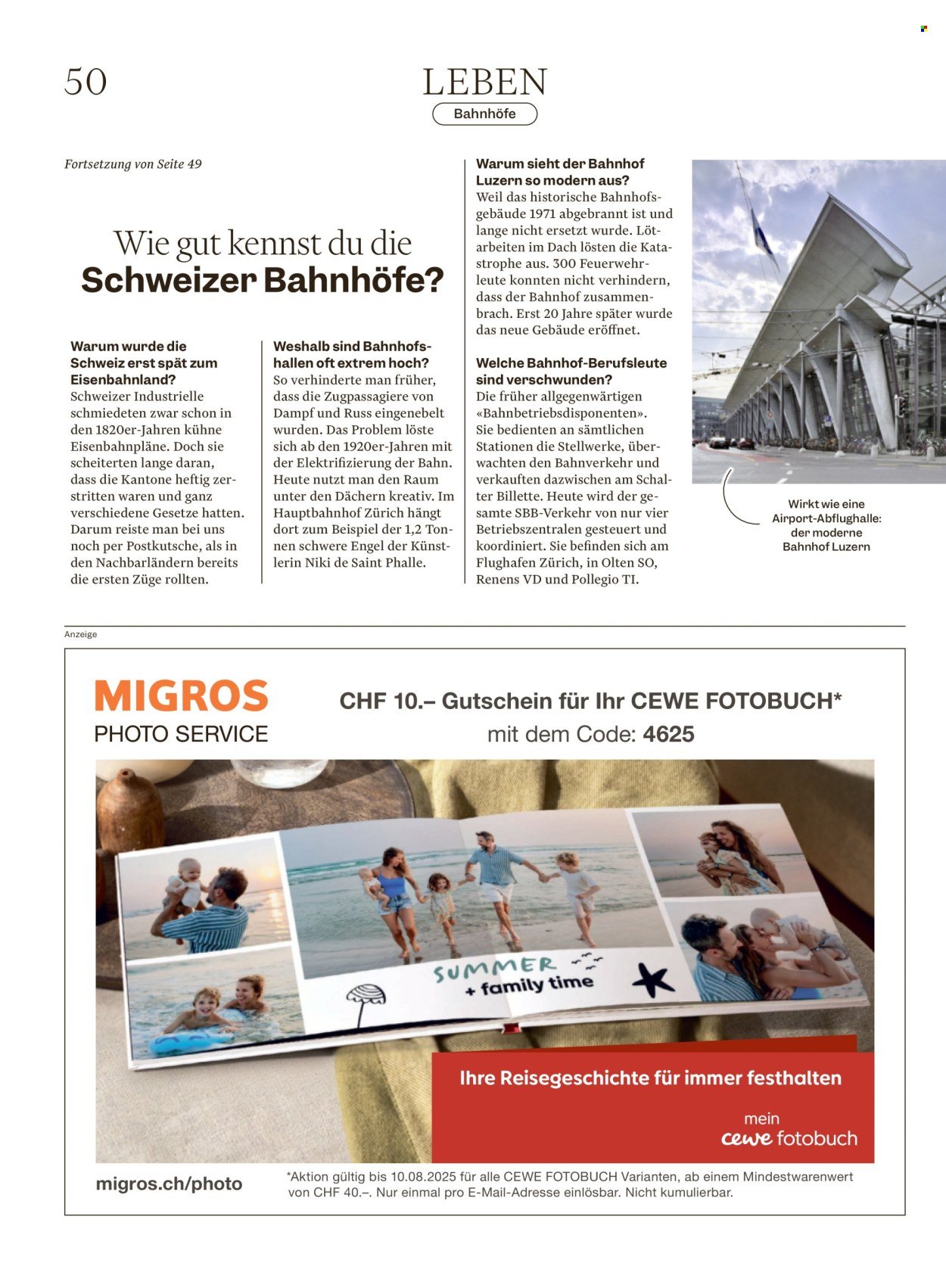 50

LEBEN

Bahnhöfe

Fortsetzung von Seite 49

Wie gut kennst du die
Schweizer Bahnhöfe?

Warum wurde die Schweiz erst spät zum Eisenbahnland?
Schweizer Industrielle schmiedeten zwar schon in den 1820er-Jahren kühne Eisenbahnpläne. Doch sie scheiterten lange daran, dass die Kantone heftig zerstritten waren und ganz verschiedene Gesetze hatten. Darum reiste man bei uns noch per Postkutsche, als in den Nachbarländern bereits die ersten Züge rollten.

Weshalb sind Bahnhofshallen oft extrem hoch?
So verhinderte man früher, dass die Zugpassagiere von Dampf und Russ eingenebelt wurden. Das Problem löste sich ab den 1920er-Jahren mit der Elektrifizierung der Bahn. Heute nutzt man den Raum unter den Dächern kreativ. Im Hauptbahnhof Zürich hängt dort zum Beispiel der 1,2 Tonnen schwere Engel der Künstlerin Niki de Saint Phalle.

Warum sieht der Bahnhof Luzern so modern aus?
Weil das historische Bahnhofsgebäude 1971 abgebrannt ist und lange nicht ersetzt wurde. Lötarbeiten im Dach lösten die Katastrophe aus. 300 Feuerwehrleute konnten nicht verhindern, dass der Bahnhof zusammenbrach. Erst 20 Jahre später wurde das neue Gebäude eröffnet.

Welche Bahnhof-Berufsleute sind verschwunden?
Die früher allgegenwärtigen «Bahnbetriebsdisponenten». Sie bedienten an sämtlichen Stationen die Stellwerke, überwachten den Bahnverkehr und verkauften dazwischen am Schalter Billette. Heute wird der gesamte SBB-Verkehr von nur vier Betriebszentralen gesteuert und koordiniert. Sie befinden sich am Flughafen Zürich, in Olten SO, Renens VD und Pollegio TI.

Wirkt wie eine Airport-Abflughalle: der moderne Bahnhof Luzern

Anzeige

MIGROS
PHOTO SERVICE

CHF 10.– Gutschein für Ihr CEWE FOTOBUCH*
mit dem Code: 4625

SUMMER
+ family time

Ihre Reisegeschichte für immer festhalten

mein
cewe fotobuch

migros.ch/photo

*Aktion gültig bis 10.08.2025 für alle CEWE FOTOBUCH Varianten, ab einem Mindestwarenwert von CHF 40.–. Nur einmal pro E-Mail-Adresse einlösbar. Nicht kumulierbar.